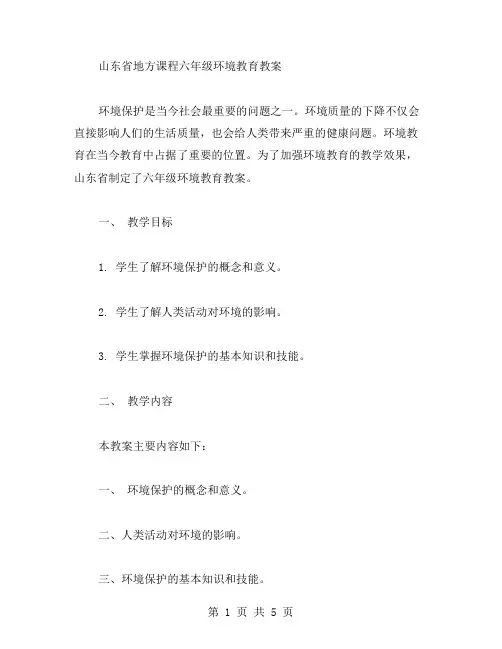 山东省地方课程六年级环境教育教案

环境保护是当今社会最重要的问题之一。环境质量的下降不仅会直接影响人们的生活质量，也会给人类带来严重的健康问题。环境教育在当今教育中占据了重要的位置。为了加强环境教育的教学效果，山东省制定了六年级环境教育教案。

一、 教学目标

1. 学生了解环境保护的概念和意义。

2. 学生了解人类活动对环境的影响。

3. 学生掌握环境保护的基本知识和技能。

二、 教学内容

本教案主要内容如下：

一、 环境保护的概念和意义。

二、人类活动对环境的影响。

三、环境保护的基本知识和技能。

第 1 页 共 5 页